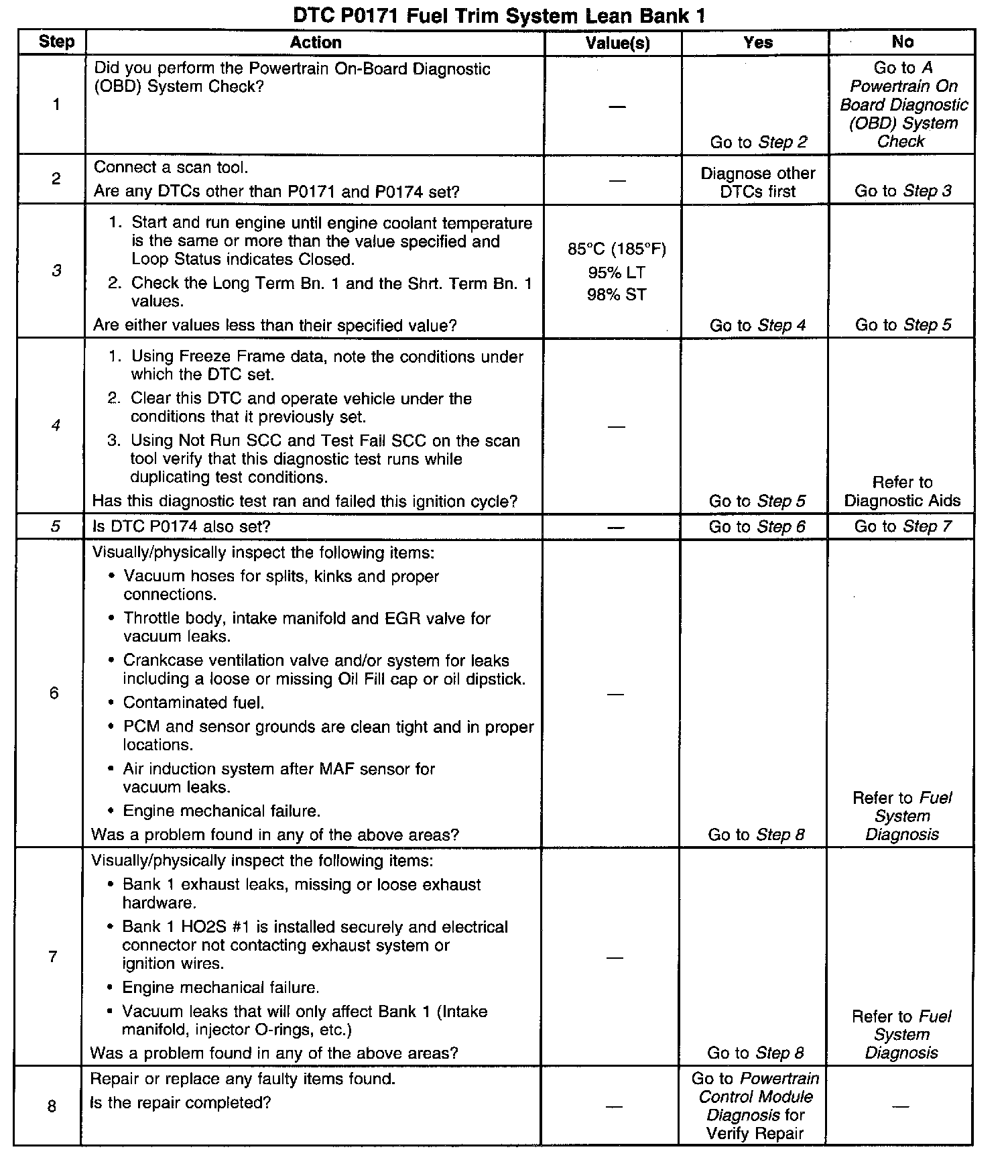 DTC P0171 Fuel Trim System Lean Bank 1

| Step | Action | Value(s) | Yes | No |
|---|---|---|---|---|
| 1 | Did you perform the Powertrain On-Board Diagnostic (OBD) System Check? | — | Go to Step 2 | Go to A Powertrain On Board Diagnostic (OBD) System Check |
| 2 | Connect a scan tool. Are any DTCs other than P0171 and P0174 set? | — | Diagnose other DTCs first | Go to Step 3 |
| 3 | 1. Start and run engine until engine coolant temperature is the same or more than the value specified and Loop Status indicates Closed. 2. Check the Long Term Bn. 1 and the Shrt. Term Bn. 1 values. Are either values less than their specified value? | 85°C (185°F) 95% LT 98% ST | Go to Step 4 | Go to Step 5 |
| 4 | 1. Using Freeze Frame data, note the conditions under which the DTC set. 2. Clear this DTC and operate vehicle under the conditions that it previously set. 3. Using Not Run SCC and Test Fail SCC on the scan tool verify that this diagnostic test runs while duplicating test conditions. Has this diagnostic test ran and failed this ignition cycle? | — | Go to Step 5 | Refer to Diagnostic Aids |
| 5 | Is DTC P0174 also set? | — | Go to Step 6 | Go to Step 7 |
| 6 | Visually/physically inspect the following items: • Vacuum hoses for splits, kinks and proper connections. • Throttle body, intake manifold and EGR valve for vacuum leaks. • Crankcase ventilation valve and/or system for leaks including a loose or missing Oil Fill cap or oil dipstick. • Contaminated fuel. • PCM and sensor grounds are clean tight and in proper locations. • Air induction system after MAF sensor for vacuum leaks. • Engine mechanical failure. Was a problem found in any of the above areas? | — | Go to Step 8 | Refer to Fuel System Diagnosis |
| 7 | Visually/physically inspect the following items: • Bank 1 exhaust leaks, missing or loose exhaust hardware. • Bank 1 HO2S #1 is installed securely and electrical connector not contacting exhaust system or ignition wires. • Engine mechanical failure. • Vacuum leaks that will only affect Bank 1 (Intake manifold, injector O-rings, etc.) Was a problem found in any of the above areas? | — | Go to Step 8 | Refer to Fuel System Diagnosis |
| 8 | Repair or replace any faulty items found. Is the repair completed? | — | Go to Powertrain Control Module Diagnosis for Verify Repair | — |